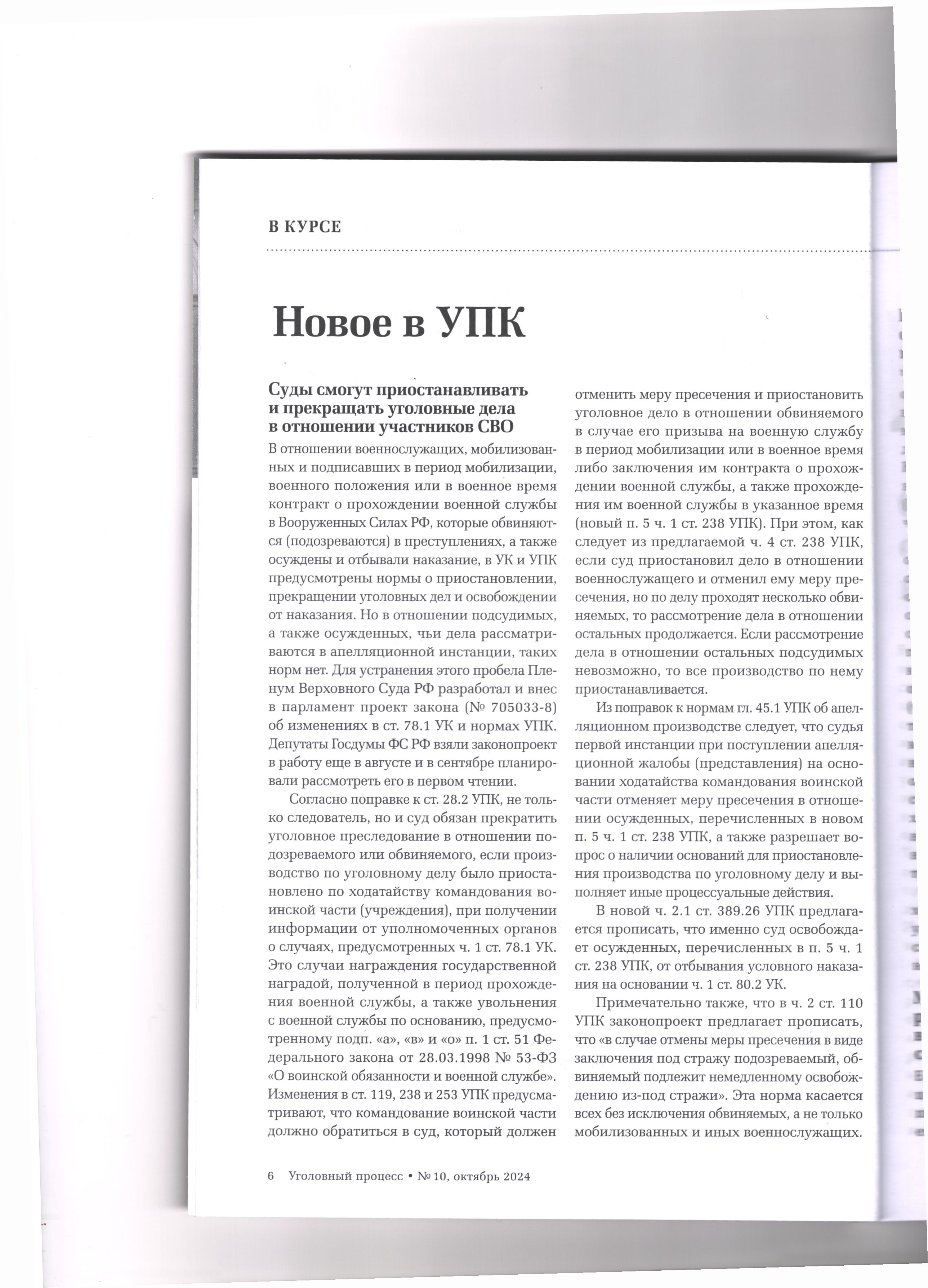 В КУРСЕ

Новое в УПК

Суды смогут приостанавливать и прекращать уголовные дела в отношении участников СВО

В отношении военнослужащих, мобилизованных и подписавших в период мобилизации, военного положения или в военное время контракт о прохождении военной службы в Вооруженных Силах РФ, которые обвиняются (подозреваются) в преступлениях, а также осуждены и отбывали наказание, в УК и УПК предусмотрены нормы о приостановлении, прекращении уголовных дел и освобождении от наказания. Но в отношении подсудимых, а также осужденных, чьи дела рассматриваются в апелляционной инстанции, таких норм нет. Для устранения этого пробела Пленум Верховного Суда РФ разработал и внес в парламент проект закона (№ 705033-8) об изменениях в ст. 78.1 УК и нормах УПК. Депутаты Госдумы ФС РФ взяли законопроект в работу еще в августе и в сентябре планировали рассмотреть его в первом чтении.

Согласно поправке к ст. 28.2 УПК, не только следователь, но и суд обязан прекратить уголовное преследование в отношении подозреваемого или обвиняемого, если производство по уголовному делу было приостановлено по ходатайству командования воинской части (учреждения), при получении информации от уполномоченных органов о случаях, предусмотренных ч. 1 ст. 78.1 УК. Это случаи награждения государственной наградой, полученной в период прохождения военной службы, а также увольнения с военной службы по основанию, предусмотренному подп. «а», «в» и «о» п. 1 ст. 51 Федерального закона от 28.03.1998 № 53-ФЗ «О воинской обязанности и военной службе». Изменения в ст. 119, 238 и 253 УПК предусматривают, что командование воинской части должно обратиться в суд, который должен отменить меру пресечения и приостановить уголовное дело в отношении обвиняемого в случае его призыва на военную службу в период мобилизации или в военное время либо заключения им контракта о прохождении военной службы, а также прохождения им военной службы в указанное время (новый п. 5 ч. 1 ст. 238 УПК). При этом, как следует из предлагаемой ч. 4 ст. 238 УПК, если суд приостановил дело в отношении военнослужащего и отменил ему меру пресечения, но по делу проходят несколько обвиняемых, то рассмотрение дела в отношении остальных продолжается. Если рассмотрение дела в отношении остальных подсудимых невозможно, то все производство по нему приостанавливается.

Из поправок к нормам гл. 45.1 УПК об апелляционном производстве следует, что судья первой инстанции при поступлении апелляционной жалобы (представления) на основании ходатайства командования воинской части отменяет меру пресечения в отношении осужденных, перечисленных в новом п. 5 ч. 1 ст. 238 УПК, а также разрешает вопрос о наличии оснований для приостановления производства по уголовному делу и выполняет иные процессуальные действия.

В новой ч. 2.1 ст. 389.26 УПК предлагается прописать, что именно суд освобождает осужденных, перечисленных в п. 5 ч. 1 ст. 238 УПК, от отбывания условного наказания на основании ч. 1 ст. 80.2 УК.

Примечательно также, что в ч. 2 ст. 110 УПК законопроект предлагает прописать, что «в случае отмены меры пресечения в виде заключения под стражу подозреваемый, обвиняемый подлежит немедленному освобождению из-под стражи». Эта норма касается всех без исключения обвиняемых, а не только мобилизованных и иных военнослужащих.

6 Уголовный процесс • № 10, октябрь 2024